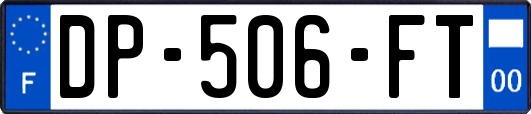 F
DP-506-FT
00